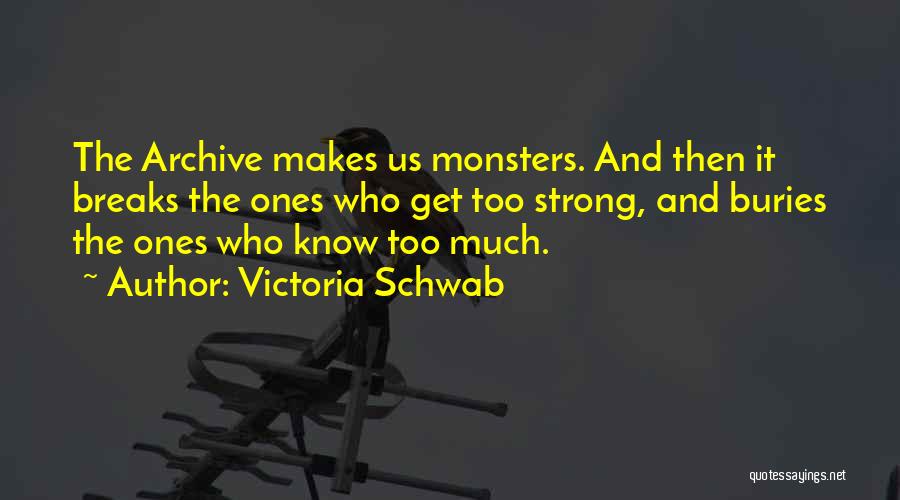 The Archive makes us monsters. And then it breaks the ones who get too strong, and buries the ones who know too much.

~ Author: Victoria Schwab

quotessayings.net